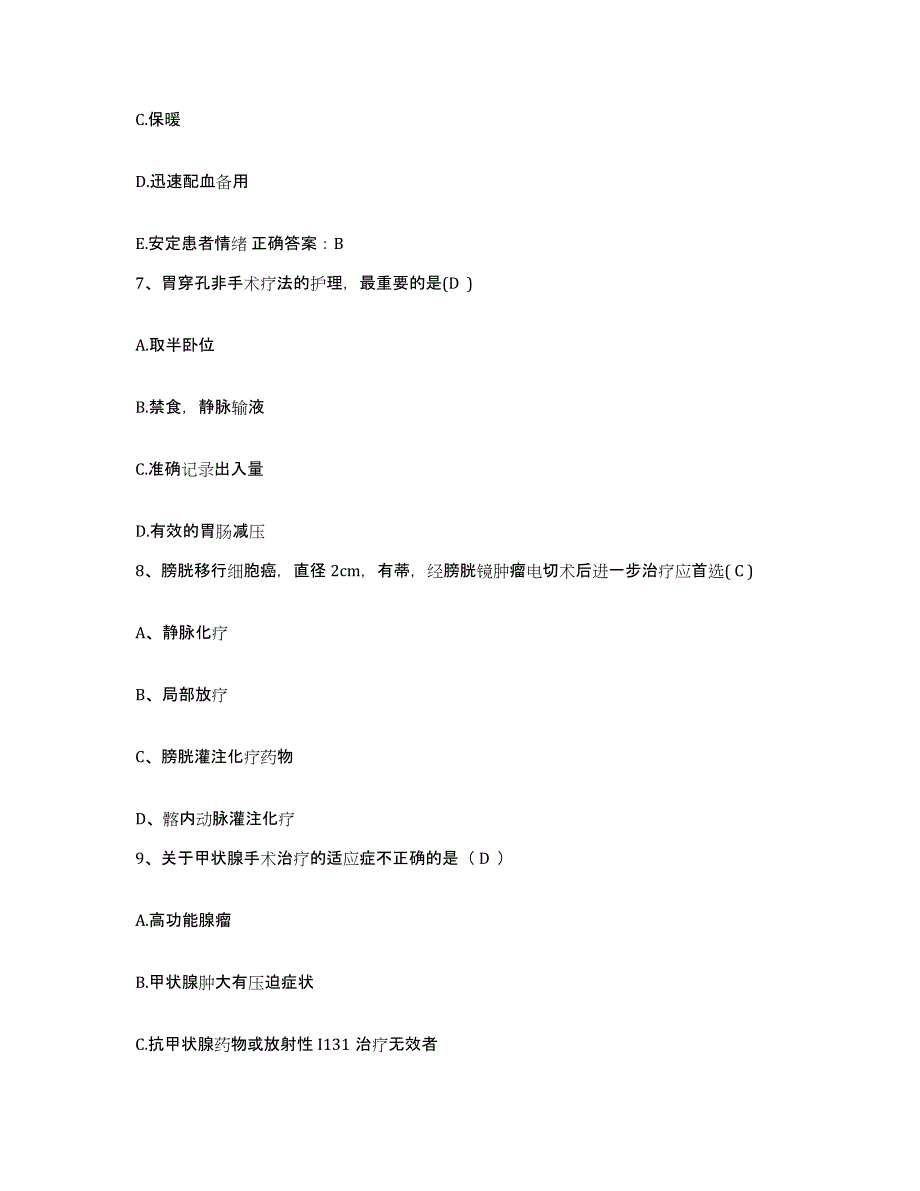 C.保暖

D.迅速配血备用

E.安定患者情绪 正确答案：B

7、胃穿孔非手术疗法的护理，最重要的是(D )

A.取半卧位

B.禁食，静脉输液

C.准确记录出入量

D.有效的胃肠减压

8、膀胱移行细胞癌，直径 2cm，有蒂，经膀胱镜肿瘤电切术后进一步治疗应首选( C )

A、静脉化疗

B、局部放疗

C、膀胱灌注化疗药物

D、髂内动脉灌注化疗

9、关于甲状腺手术治疗的适应症不正确的是（ D ）

A.高功能腺瘤

B.甲状腺肿大有压迫症状

C.抗甲状腺药物或放射性 I131 治疗无效者